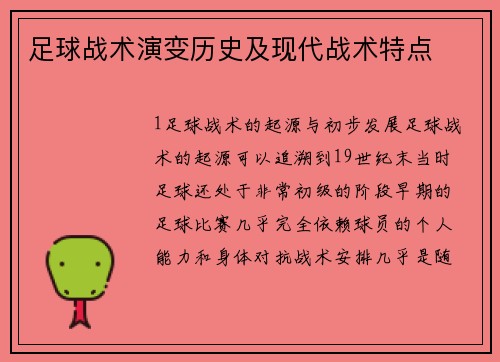 足球战术演变历史及现代战术特点

1足球战术的起源与初步发展足球战术的起源可以追溯到19世纪末当时足球还处于非常初级的阶段早期的足球比赛几乎完全依赖球员的个人能力和身体对抗战术安排几乎是随